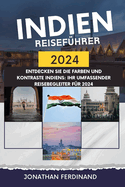 INDIEN
REISEFÜHRER

2024

ENTDECKEN SIE DIE FARBEN UND KONTRASTE INDIENS: IHR UMFASSENDER REISEBEGLEITER FÜR 2024

JONATHAN FERDINAND